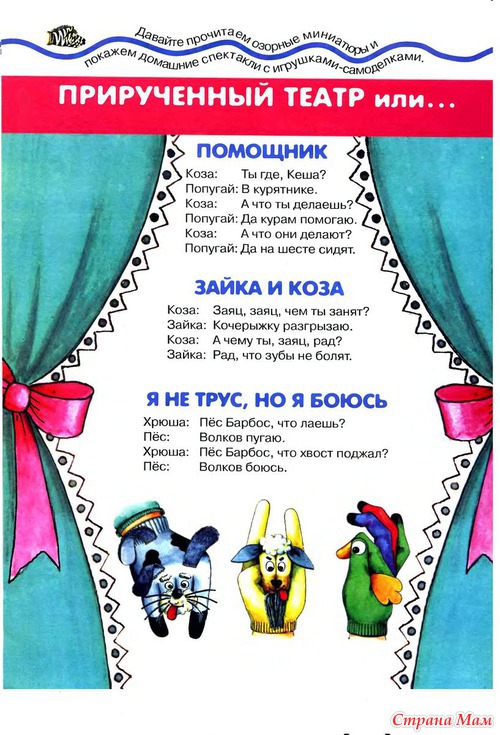 Давайте прочитаем озорные миниатюры и покажем домашние спектакли с игрушками-самоделками.

ПРИРУЧЕННЫЙ ТЕАТР или...

ПОМОЩНИК

Коза: Ты где, Кеша?
Попугай: В курятнике.
Коза: А что ты делаешь?
Попугай: Да курам помогаю.
Коза: А что они делают?
Попугай: Да на шесте сидят.

ЗАЙКА И КОЗА

Коза: Заяц, заяц, чем ты занят?
Зайка: Кочерыжку разгрызаю.
Коза: А чему ты, заяц, рад?
Зайка: Рад, что зубы не болят.

Я НЕ ТРУС, НО Я БОЮСЬ

Хрюша: Пёс Барбос, что лаешь?
Пёс: Волков пугаю.
Хрюша: Пёс Барбос, что хвост поджал?
Пёс: Волков боюсь.

Страна Мам